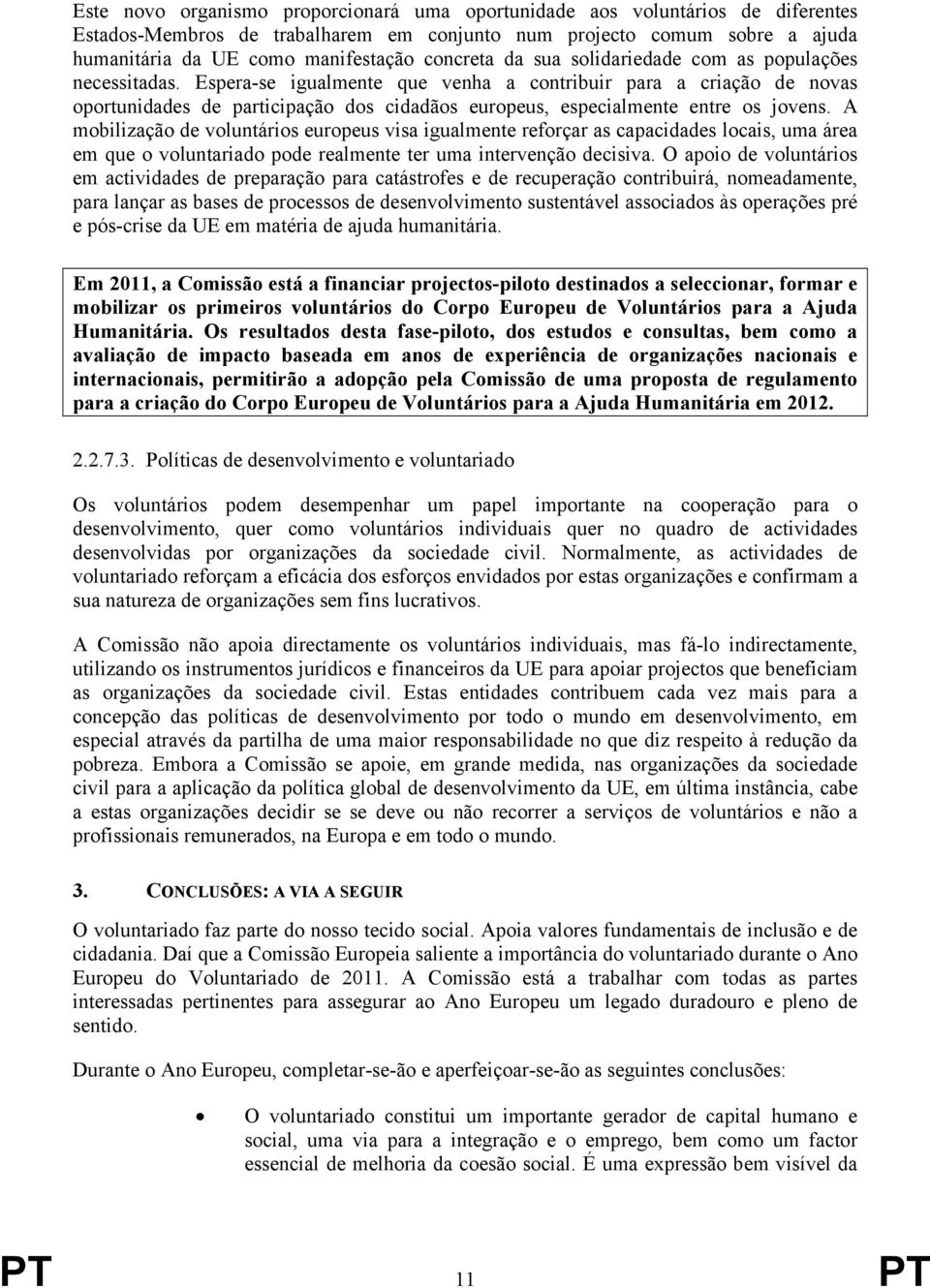 Este novo organismo proporcionará uma oportunidade aos voluntários de diferentes Estados-Membros de trabalharem em conjunto num projecto comum sobre a ajuda humanitária da UE como manifestação concreta da sua solidariedade com as populações necessitadas. Espera-se igualmente que venha a contribuir para a criação de novas oportunidades de participação dos cidadãos europeus, especialmente entre os jovens. A mobilização de voluntários europeus visa igualmente reforçar as capacidades locais, uma área em que o voluntariado pode realmente ter uma intervenção decisiva. O apoio de voluntários em actividades de preparação para catástrofes e de recuperação contribuirá, nomeadamente, para lançar as bases de processos de desenvolvimento sustentável associados às operações pré e pós-crise da UE em matéria de ajuda humanitária.

Em 2011, a Comissão está a financiar projectos-piloto destinados a seleccionar, formar e mobilizar os primeiros voluntários do Corpo Europeu de Voluntários para a Ajuda Humanitária. Os resultados desta fase-piloto, dos estudos e consultas, bem como a avaliação de impacto baseada em anos de experiência de organizações nacionais e internacionais, permitirão a adopção pela Comissão de uma proposta de regulamento para a criação do Corpo Europeu de Voluntários para a Ajuda Humanitária em 2012.

2.2.7.3. Políticas de desenvolvimento e voluntariado

Os voluntários podem desempenhar um papel importante na cooperação para o desenvolvimento, quer como voluntários individuais quer no quadro de actividades desenvolvidas por organizações da sociedade civil. Normalmente, as actividades de voluntariado reforçam a eficácia dos esforços envidados por estas organizações e confirmam a sua natureza de organizações sem fins lucrativos.

A Comissão não apoia directamente os voluntários individuais, mas fá-lo indirectamente, utilizando os instrumentos jurídicos e financeiros da UE para apoiar projectos que beneficiam as organizações da sociedade civil. Estas entidades contribuem cada vez mais para a concepção das políticas de desenvolvimento por todo o mundo em desenvolvimento, em especial através da partilha de uma maior responsabilidade no que diz respeito à redução da pobreza. Embora a Comissão se apoie, em grande medida, nas organizações da sociedade civil para a aplicação da política global de desenvolvimento da UE, em última instância, cabe a estas organizações decidir se se deve ou não recorrer a serviços de voluntários e não a profissionais remunerados, na Europa e em todo o mundo.

3. CONCLUSÕES: A VIA A SEGUIR

O voluntariado faz parte do nosso tecido social. Apoia valores fundamentais de inclusão e de cidadania. Daí que a Comissão Europeia saliente a importância do voluntariado durante o Ano Europeu do Voluntariado de 2011. A Comissão está a trabalhar com todas as partes interessadas pertinentes para assegurar ao Ano Europeu um legado duradouro e pleno de sentido.

Durante o Ano Europeu, completar-se-ão e aperfeiçoar-se-ão as seguintes conclusões:

• O voluntariado constitui um importante gerador de capital humano e social, uma via para a integração e o emprego, bem como um factor essencial de melhoria da coesão social. É uma expressão bem visível da

PT 11 PT